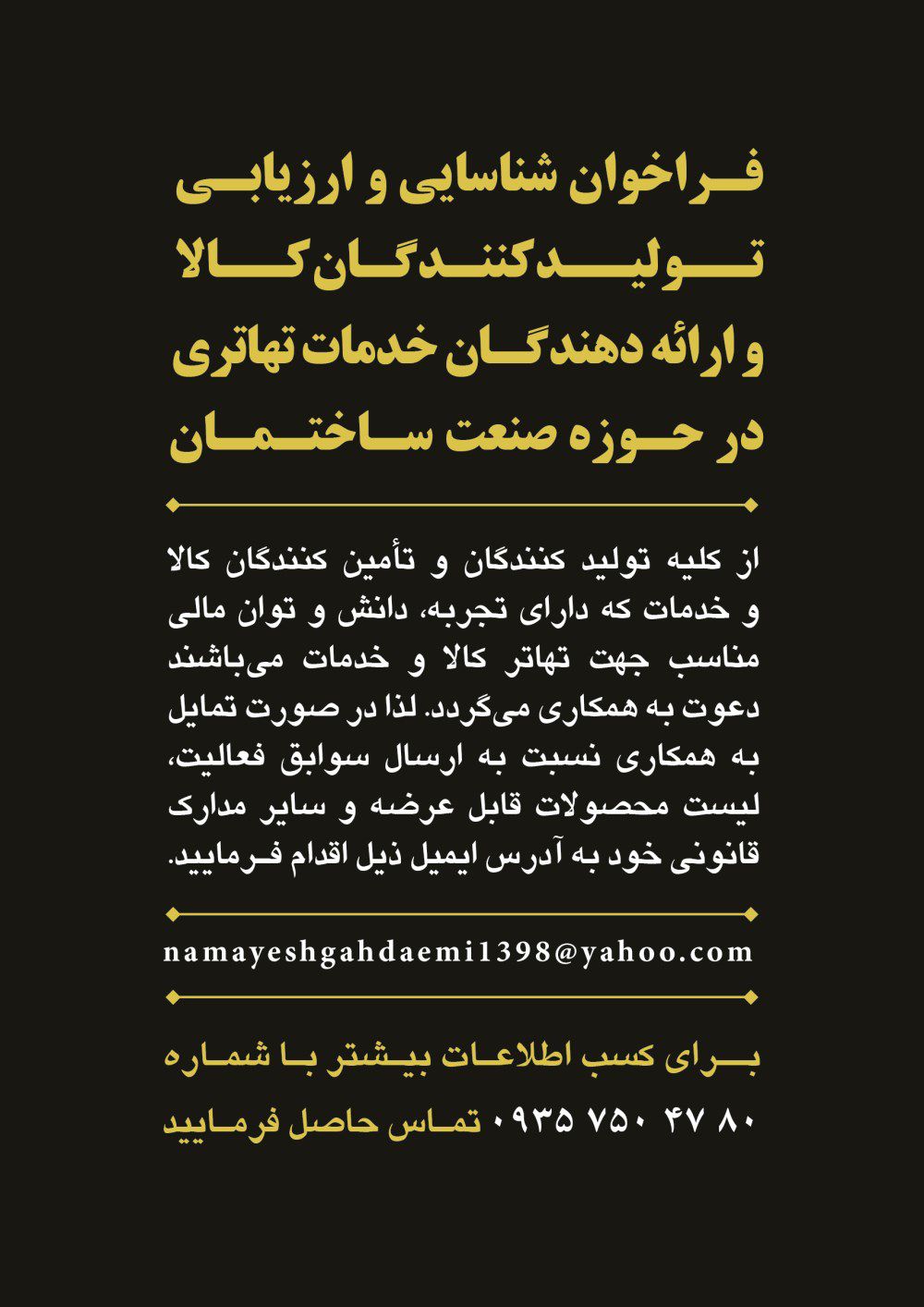 فراخوان شناسایی و ارزیابی
تولیدکنندگان کالا
و ارائه دهندگان خدمات تهاتری
در حوزه صنعت ساختمان

از کلیه تولید کنندگان و تأمین کنندگان کالا و خدمات که دارای تجربه، دانش و توان مالی مناسب جهت تهاتر کالا و خدمات می‌باشند دعوت به همکاری می‌گردد. لذا در صورت تمایل به همکاری نسبت به ارسال سوابق فعالیت، لیست محصولات قابل عرضه و سایر مدارک قانونی خود به آدرس ایمیل ذیل اقدام فرمایید.

namayeshgahdaemi1398@yahoo.com

برای کسب اطلاعات بیشتر با شماره
۰۹۳۵ ۷۵۰ ۴۷ ۸۰ تماس حاصل فرمایید